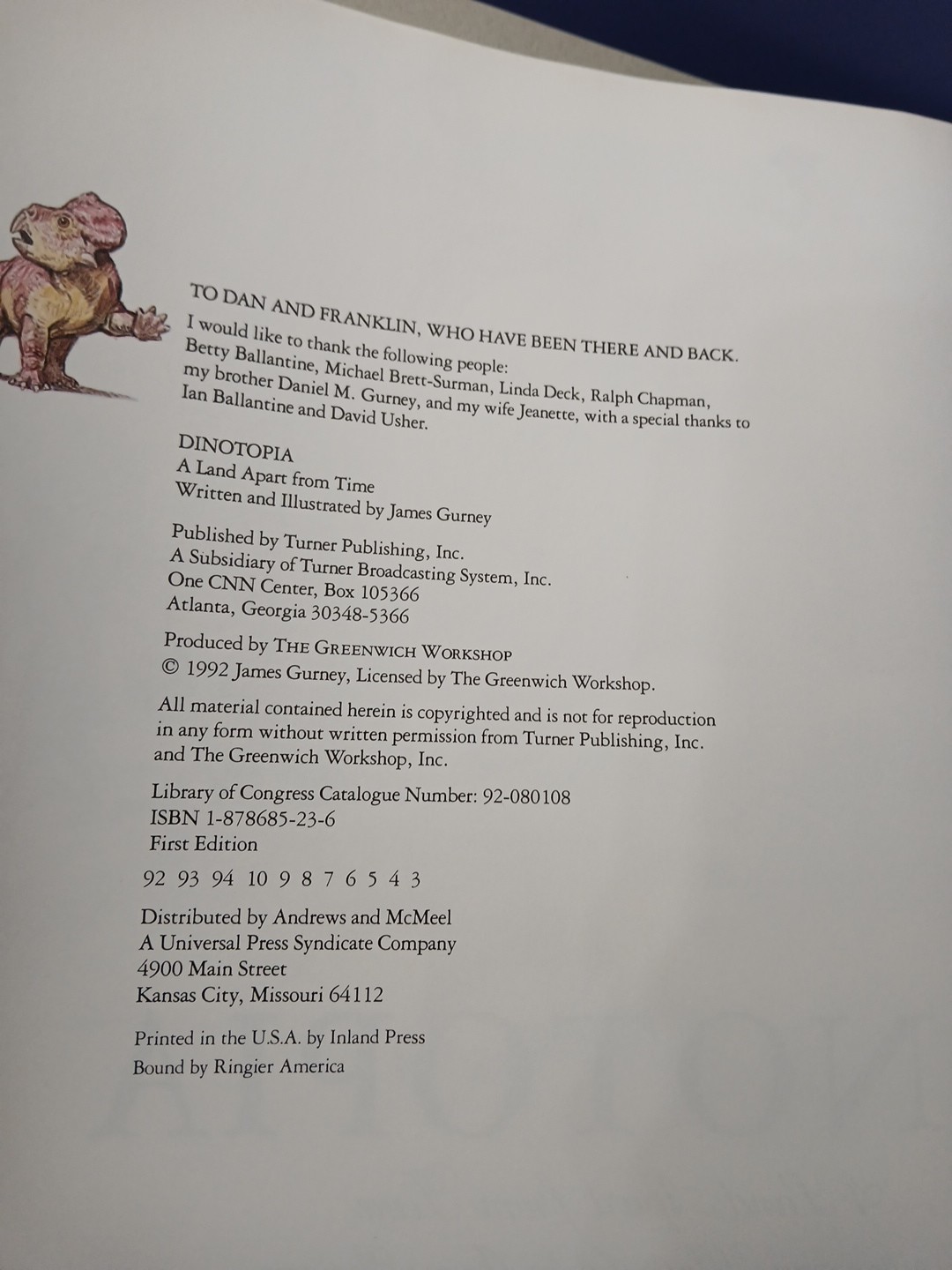 TO DAN AND FRANKLIN, WHO HAVE BEEN THERE AND BACK.

I would like to thank the following people: Betty Ballantine, Michael Brett-Surman, Linda Deck, Ralph Chapman, my brother Daniel M. Gurney, and my wife Jeanette, with a special thanks to Ian Ballantine and David Usher.

DINOTOPIA
A Land Apart from Time
Written and Illustrated by James Gurney

Published by Turner Publishing, Inc.
A Subsidiary of Turner Broadcasting System, Inc.
One CNN Center, Box 105366
Atlanta, Georgia 30348-5366

Produced by THE GREENWICH WORKSHOP
© 1992 James Gurney, Licensed by The Greenwich Workshop.

All material contained herein is copyrighted and is not for reproduction in any form without written permission from Turner Publishing, Inc. and The Greenwich Workshop, Inc.

Library of Congress Catalogue Number: 92-080108
ISBN 1-878685-23-6
First Edition

92 93 94 10 9 8 7 6 5 4 3

Distributed by Andrews and McMeel
A Universal Press Syndicate Company
4900 Main Street
Kansas City, Missouri 64112

Printed in the U.S.A. by Inland Press
Bound by Ringier America